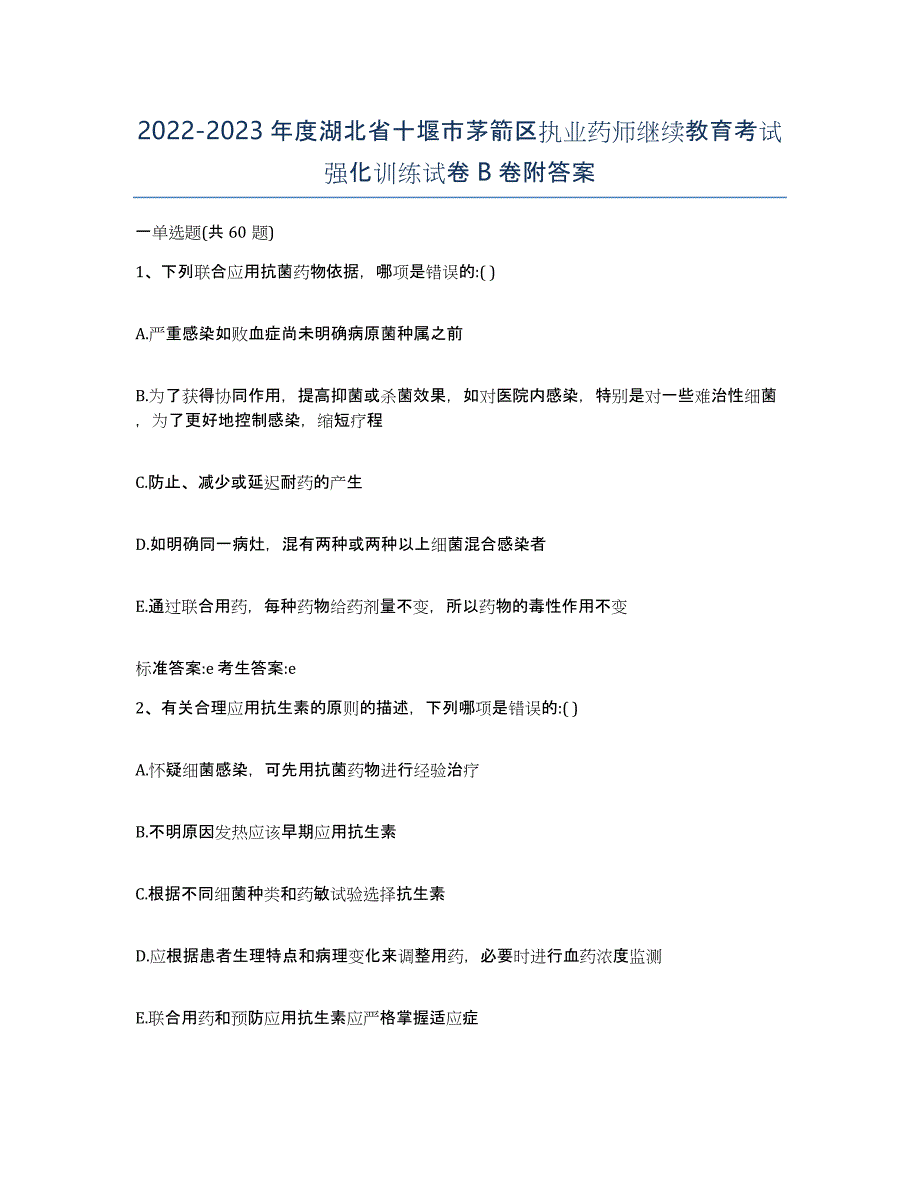 2022-2023年度湖北省十堰市茅箭区执业药师继续教育考试强化训练试卷B卷附答案

一单选题(共60题)

1、下列联合应用抗菌药物依据，哪项是错误的:( )

A.严重感染如败血症尚未明确病原菌种属之前

B.为了获得协同作用，提高抑菌或杀菌效果，如对医院内感染，特别是对一些难治性细菌，为了更好地控制感染，缩短疗程

C.防止、减少或延迟耐药的产生

D.如明确同一病灶，混有两种或两种以上细菌混合感染者

E.通过联合用药，每种药物给药剂量不变，所以药物的毒性作用不变

标准答案:e 考生答案:e

2、有关合理应用抗生素的原则的描述，下列哪项是错误的:( )

A.怀疑细菌感染，可先用抗菌药物进行经验治疗

B.不明原因发热应该早期应用抗生素

C.根据不同细菌种类和药敏试验选择抗生素

D.应根据患者生理特点和病理变化来调整用药，必要时进行血药浓度监测

E.联合用药和预防应用抗生素应严格掌握适应症